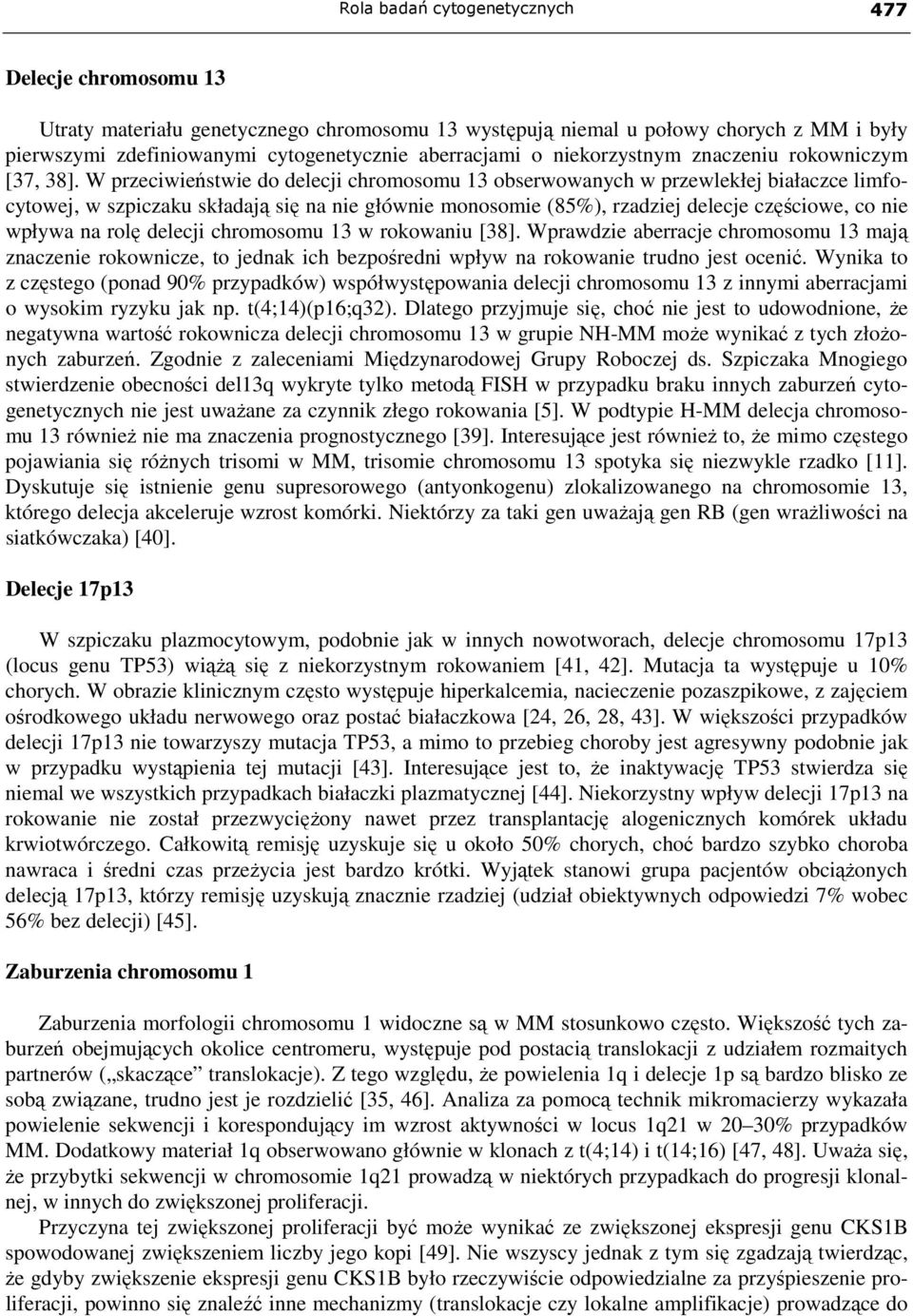 Rola badań cytogenetycznych 477

Delecje chromosomu 13

Utraty materiału genetycznego chromosomu 13 występują niemal u połowy chorych z MM i były pierwszymi zdefiniowanymi cytogenetycznie aberracjami o niekorzystnym znaczeniu rokowniczym [37, 38]. W przeciwieństwie do delecji chromosomu 13 obserwowanych w przewlekłej białaczce limfocytowej, w szpiczaku składają się na nie głównie monosomie (85%), rzadziej delecje częściowe, co nie wpływa na rolę delecji chromosomu 13 w rokowaniu [38]. Wprawdzie aberracje chromosomu 13 mają znaczenie rokownicze, to jednak ich bezpośredni wpływ na rokowanie trudno jest ocenić. Wynika to z częstego (ponad 90% przypadków) współwystępowania delecji chromosomu 13 z innymi aberracjami o wysokim ryzyku jak np. t(4;14)(p16;q32). Dlatego przyjmuje się, choć nie jest to udowodnione, że negatywna wartość rokownicza delecji chromosomu 13 w grupie NH-MM może wynikać z tych złożonych zaburzeń. Zgodnie z zaleceniami Międzynarodowej Grupy Roboczej ds. Szpiczaka Mnogiego stwierdzenie obecności del13q wykryte tylko metodą FISH w przypadku braku innych zaburzeń cytogenetycznych nie jest uważane za czynnik złego rokowania [5]. W podtypie H-MM delecja chromosomu 13 również nie ma znaczenia prognostycznego [39]. Interesujące jest również to, że mimo częstego pojawiania się różnych trisomi w MM, trisomie chromosomu 13 spotyka się niezwykle rzadko [11]. Dyskutuje się istnienie genu supresorowego (antyonkogenu) zlokalizowanego na chromosomie 13, którego delecja akceleruje wzrost komórki. Niektórzy za taki gen uważają gen RB (gen wrażliwości na siatkówczaka) [40].

Delecje 17p13

W szpiczaku plazmocytowym, podobnie jak w innych nowotworach, delecje chromosomu 17p13 (locus genu TP53) wiążą się z niekorzystnym rokowaniem [41, 42]. Mutacja ta występuje u 10% chorych. W obrazie klinicznym często występuje hiperkalcemia, nacieczenie pozaszpikowe, z zajęciem ośrodkowego układu nerwowego oraz postać białaczkowa [24, 26, 28, 43]. W większości przypadków delecji 17p13 nie towarzyszy mutacja TP53, a mimo to przebieg choroby jest agresywny podobnie jak w przypadku wystąpienia tej mutacji [43]. Interesujące jest to, że inaktywację TP53 stwierdza się niemal we wszystkich przypadkach białaczki plazmatycznej [44]. Niekorzystny wpływ delecji 17p13 na rokowanie nie został przezwyciężony nawet przez transplantację alogenicznych komórek układu krwiotwórczego. Całkowitą remisję uzyskuje się u około 50% chorych, choć bardzo szybko choroba nawraca i średni czas przeżycia jest bardzo krótki. Wyjątek stanowi grupa pacjentów obciążonych delecją 17p13, którzy remisję uzyskują znacznie rzadziej (udział obiektywnych odpowiedzi 7% wobec 56% bez delecji) [45].

Zaburzenia chromosomu 1

Zaburzenia morfologii chromosomu 1 widoczne są w MM stosunkowo często. Większość tych zaburzeń obejmujących okolice centromeru, występuje pod postacią translokacji z udziałem rozmaitych partnerów („skaczące” translokacje). Z tego względu, że powielenia 1q i delecje 1p są bardzo blisko ze sobą związane, trudno jest je rozdzielić [35, 46]. Analiza za pomocą technik mikromacierzy wykazała powielenie sekwencji i korespondujący im wzrost aktywności w locus 1q21 w 20–30% przypadków MM. Dodatkowy materiał 1q obserwowano głównie w klonach z t(4;14) i t(14;16) [47, 48]. Uważa się, że przybytki sekwencji w chromosomie 1q21 prowadzą w niektórych przypadkach do progresji klonalnej, w innych do zwiększonej proliferacji.

Przyczyna tej zwiększonej proliferacji być może wynikać ze zwiększonej ekspresji genu CKS1B spowodowanej zwiększeniem liczby jego kopi [49]. Nie wszyscy jednak z tym się zgadzają twierdząc, że gdyby zwiększenie ekspresji genu CKS1B było rzeczywiście odpowiedzialne za przyśpieszenie proliferacji, powinno się znaleźć inne mechanizmy (translokacje czy lokalne amplifikacje) prowadzące do